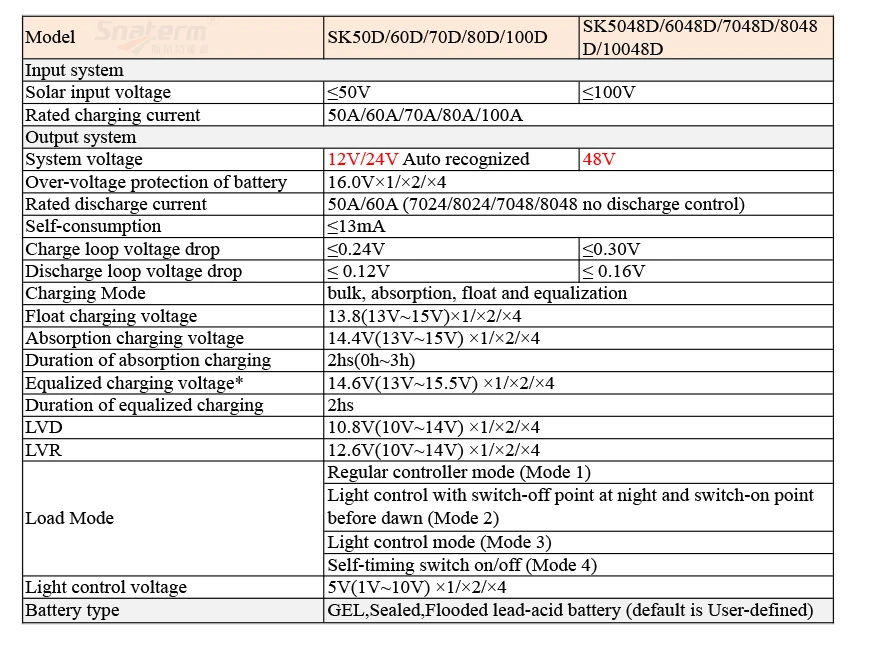 | Model | SK50D/60D/70D/80D/100D | SK5048D/6048D/7048D/8048D/10048D |
|---|---|---|
| Input system | | |
| Solar input voltage | ≤50V | ≤100V |
| Rated charging current | 50A/60A/70A/80A/100A | |
| Output system | | |
| System voltage | 12V/24V Auto recognized | 48V |
| Over-voltage protection of battery | 16.0V×1/×2/×4 | |
| Rated discharge current | 50A/60A (7024/8024/7048/8048 no discharge control) | |
| Self-consumption | ≤13mA | |
| Charge loop voltage drop | ≤0.24V | ≤0.30V |
| Discharge loop voltage drop | ≤ 0.12V | ≤ 0.16V |
| Charging Mode | bulk, absorption, float and equalization | |
| Float charging voltage | 13.8(13V~15V)×1/×2/×4 | |
| Absorption charging voltage | 14.4V(13V~15V) ×1/×2/×4 | |
| Duration of absorption charging | 2hs(0h~3h) | |
| Equalized charging voltage* | 14.6V(13V~15.5V) ×1/×2/×4 | |
| Duration of equalized charging | 2hs | |
| LVD | 10.8V(10V~14V) ×1/×2/×4 | |
| LVR | 12.6V(10V~14V) ×1/×2/×4 | |
| Load Mode | Regular controller mode (Mode 1) | |
| | Light control with switch-off point at night and switch-on point before dawn (Mode 2) | |
| | Light control mode (Mode 3) | |
| | Self-timing switch on/off (Mode 4) | |
| Light control voltage | 5V(1V~10V) ×1/×2/×4 | |
| Battery type | GEL,Sealed,Flooded lead-acid battery (default is User-defined) | |

Snaterm